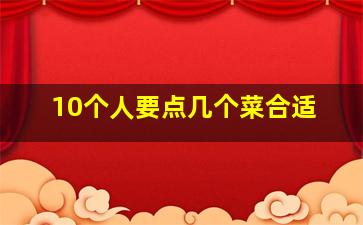 10个人要点几个菜合适